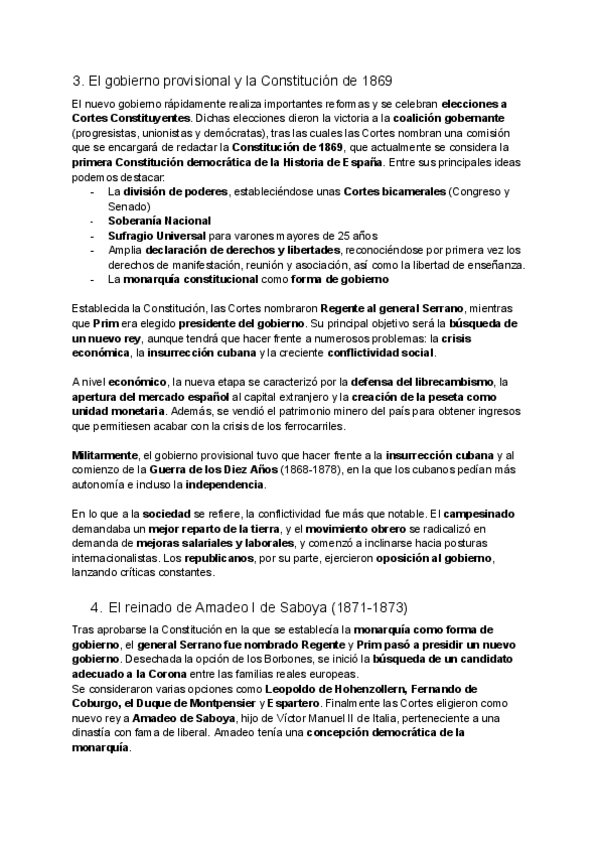 3. El gobierno provisional y la Constitución de 1869

El nuevo gobierno rápidamente realiza importantes reformas y se celebran elecciones a Cortes Constituyentes. Dichas elecciones dieron la victoria a la coalición gobernante (progresistas, unionistas y demócratas), tras las cuales las Cortes nombran una comisión que se encargará de redactar la Constitución de 1869, que actualmente se considera la primera Constitución democrática de la Historia de España. Entre sus principales ideas podemos destacar:

- La división de poderes, estableciéndose unas Cortes bicamerales (Congreso y Senado)
- Soberanía Nacional
- Sufragio Universal para varones mayores de 25 años
- Amplia declaración de derechos y libertades, reconociéndose por primera vez los derechos de manifestación, reunión y asociación, así como la libertad de enseñanza.
- La monarquía constitucional como forma de gobierno

Establecida la Constitución, las Cortes nombraron Regente al general Serrano, mientras que Prim era elegido presidente del gobierno. Su principal objetivo será la búsqueda de un nuevo rey, aunque tendrá que hacer frente a numerosos problemas: la crisis económica, la insurrección cubana y la creciente conflictividad social.

A nivel económico, la nueva etapa se caracterizó por la defensa del librecambismo, la apertura del mercado español al capital extranjero y la creación de la peseta como unidad monetaria. Además, se vendió el patrimonio minero del país para obtener ingresos que permitiesen acabar con la crisis de los ferrocarriles.

Militarmente, el gobierno provisional tuvo que hacer frente a la insurrección cubana y al comienzo de la Guerra de los Diez Años (1868-1878), en la que los cubanos pedían más autonomía e incluso la independencia.

En lo que a la sociedad se refiere, la conflictividad fue más que notable. El campesinado demandaba un mejor reparto de la tierra, y el movimiento obrero se radicalizó en demanda de mejoras salariales y laborales, y comenzó a inclinarse hacia posturas internacionalistas. Los republicanos, por su parte, ejercieron oposición al gobierno, lanzando críticas constantes.

4. El reinado de Amadeo I de Saboya (1871-1873)

Tras aprobarse la Constitución en la que se establecía la monarquía como forma de gobierno, el general Serrano fue nombrado Regente y Prim pasó a presidir un nuevo gobierno. Desechada la opción de los Borbones, se inició la búsqueda de un candidato adecuado a la Corona entre las familias reales europeas.
Se consideraron varias opciones como Leopoldo de Hohenzollern, Fernando de Coburgo, el Duque de Montpensier y Espartero. Finalmente las Cortes eligieron como nuevo rey a Amadeo de Saboya, hijo de Víctor Manuel II de Italia, perteneciente a una dinastía con fama de liberal. Amadeo tenía una concepción democrática de la monarquía.